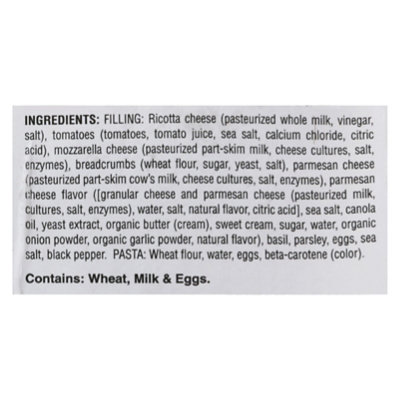 INGREDIENTS: FILLING: Ricotta cheese (pasteurized whole milk, vinegar, salt), tomatoes (tomatoes, tomato juice, sea salt, calcium chloride, citric acid), mozzarella cheese (pasteurized part-skim milk, cheese cultures, salt, enzymes), breadcrumbs (wheat flour, sugar, yeast, salt), parmesan cheese (pasteurized part-skim cow's milk, cheese cultures, salt, enzymes), parmesan cheese flavor ([granular cheese and parmesan cheese (pasteurized milk, cultures, salt, enzymes), water, salt, natural flavor, citric acid], sea salt, canola oil, yeast extract, organic butter (cream), sweet cream, sugar, water, organic onion powder, organic garlic powder, natural flavor), basil, parsley, eggs, sea salt, black pepper. PASTA: Wheat flour, water, eggs, beta-carotene (color).

Contains: Wheat, Milk & Eggs.